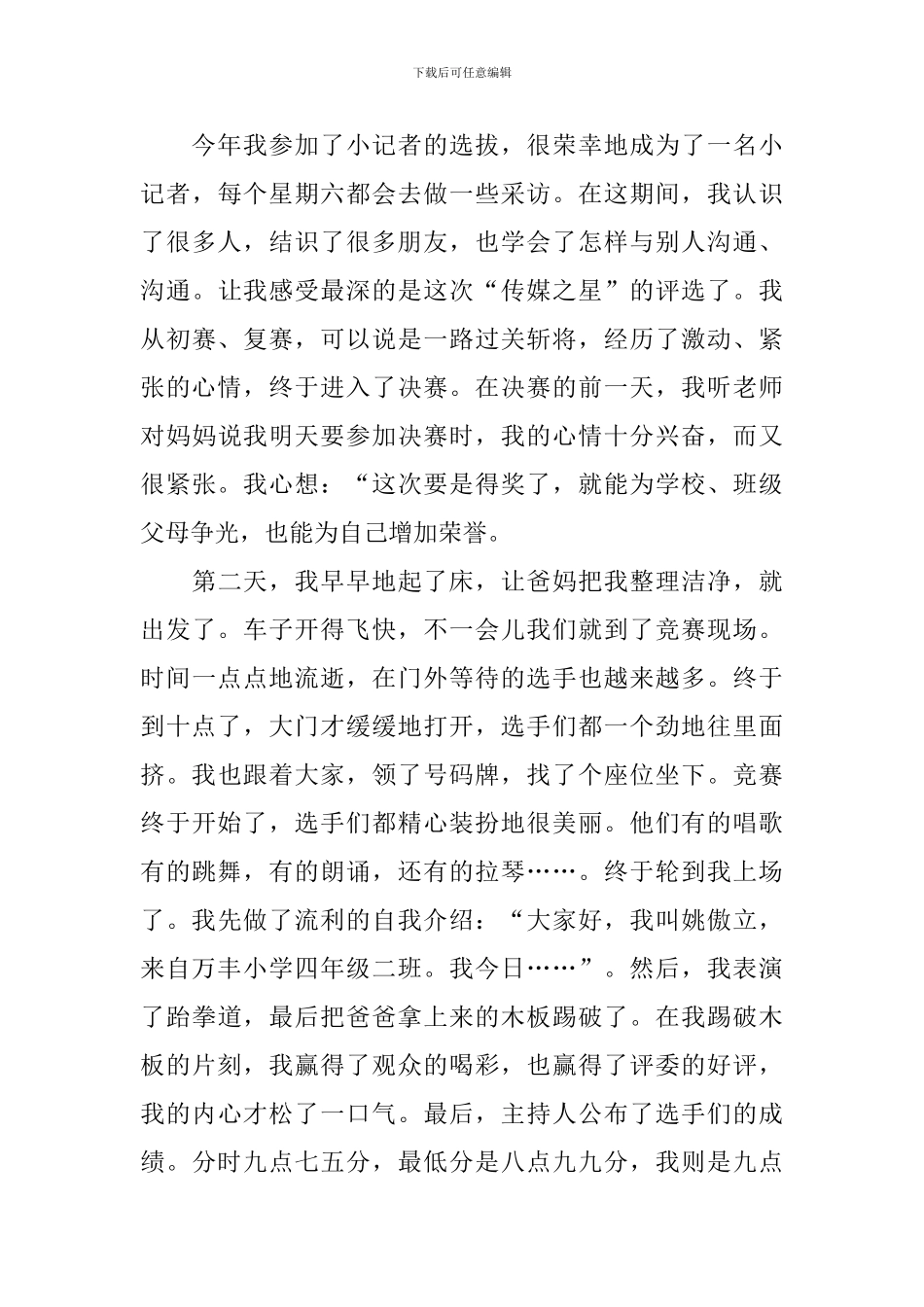 下载后可任意编辑

今年我参加了小记者的选拔，很荣幸地成为了一名小记者，每个星期六都会去做一些采访。在这期间，我认识了很多人，结识了很多朋友，也学会了怎样与别人沟通、沟通。让我感受最深的是这次“传媒之星”的评选了。我从初赛、复赛，可以说是一路过关斩将，经历了激动、紧张的心情，终于进入了决赛。在决赛的前一天，我听老师对妈妈说我明天要参加决赛时，我的心情十分兴奋，而又很紧张。我心想：“这次要是得奖了，就能为学校、班级父母争光，也能为自己增加荣誉。

第二天，我早早地起了床，让爸妈把我整理洁净，就出发了。车子开得飞快，不一会儿我们就到了竞赛现场。时间一点点地流逝，在门外等待的选手也越来越多。终于到十点了，大门才缓缓地打开，选手们都一个劲地往里面挤。我也跟着大家，领了号码牌，找了个座位坐下。竞赛终于开始了，选手们都精心装扮地很美丽。他们有的唱歌有的跳舞，有的朗诵，还有的拉琴……。终于轮到我上场了。我先做了流利的自我介绍：“大家好，我叫姚傲立，来自万丰小学四年级二班。我今日……”。然后，我表演了跆拳道，最后把爸爸拿上来的木板踢破了。在我踢破木板的片刻，我赢得了观众的喝彩，也赢得了评委的好评，我的内心才松了一口气。最后，主持人公布了选手们的成绩。分时九点七五分，最低分是八点九九分，我则是九点